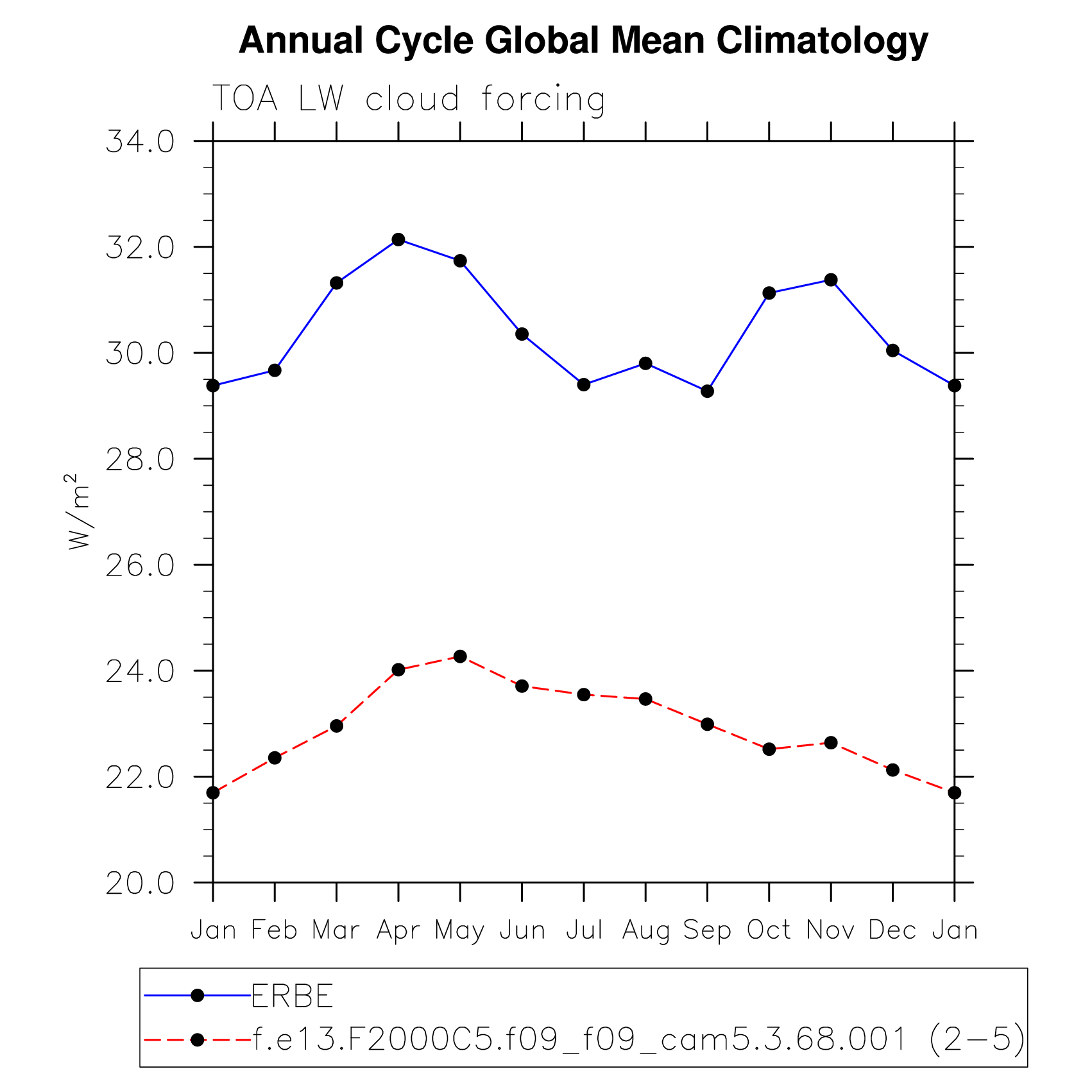 Annual Cycle Global Mean Climatology

TOA LW cloud forcing

34.0
32.0
30.0
28.0
26.0
24.0
22.0
20.0

$W/m^2$

Jan Feb Mar Apr May Jun Jul Aug Sep Oct Nov Dec Jan

ERBE
f.e13.F2000C5.f09_f09_cam5.3.68.001 (2-5)